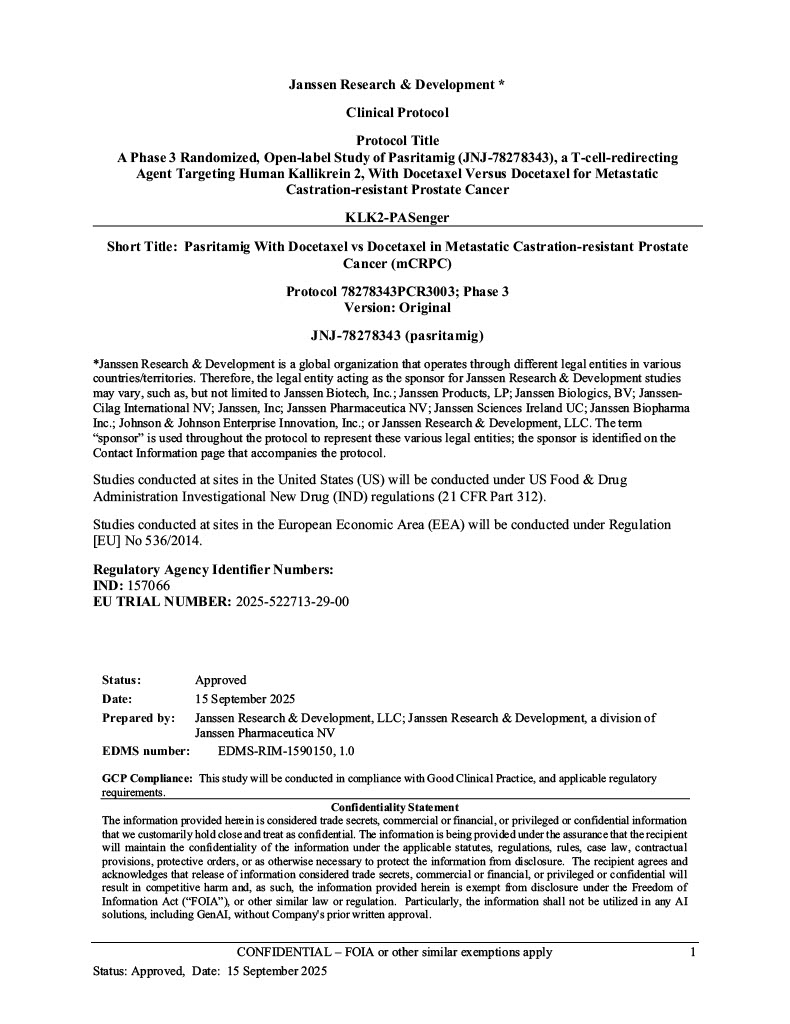 Janssen Research & Development *

Clinical Protocol

Protocol Title
A Phase 3 Randomized, Open-label Study of Pasritamig (JNJ-78278343), a T-cell-redirecting Agent Targeting Human Kallikrein 2, With Docetaxel Versus Docetaxel for Metastatic Castration-resistant Prostate Cancer

KLK2-PASenger

Short Title: Pasritamig With Docetaxel vs Docetaxel in Metastatic Castration-resistant Prostate Cancer (mCRPC)

Protocol 78278343PCR3003; Phase 3
Version: Original

JNJ-78278343 (pasritamig)

*Janssen Research & Development is a global organization that operates through different legal entities in various countries/territories. Therefore, the legal entity acting as the sponsor for Janssen Research & Development studies may vary, such as, but not limited to Janssen Biotech, Inc.; Janssen Products, LP; Janssen Biologics, BV; Janssen-Cilag International NV; Janssen, Inc; Janssen Pharmaceutica NV; Janssen Sciences Ireland UC; Janssen Biopharma Inc.; Johnson & Johnson Enterprise Innovation, Inc.; or Janssen Research & Development, LLC. The term "sponsor" is used throughout the protocol to represent these various legal entities; the sponsor is identified on the Contact Information page that accompanies the protocol.

Studies conducted at sites in the United States (US) will be conducted under US Food & Drug Administration Investigational New Drug (IND) regulations (21 CFR Part 312).

Studies conducted at sites in the European Economic Area (EEA) will be conducted under Regulation [EU] No 536/2014.

Regulatory Agency Identifier Numbers:
IND: 157066
EU TRIAL NUMBER: 2025-522713-29-00

Status: Approved
Date: 15 September 2025
Prepared by: Janssen Research & Development, LLC; Janssen Research & Development, a division of Janssen Pharmaceutica NV
EDMS number: EDMS-RIM-1590150, 1.0

GCP Compliance: This study will be conducted in compliance with Good Clinical Practice, and applicable regulatory requirements.

Confidentiality Statement
The information provided herein is considered trade secrets, commercial or financial, or privileged or confidential information that we customarily hold close and treat as confidential. The information is being provided under the assurance that the recipient will maintain the confidentiality of the information under the applicable statutes, regulations, rules, case law, contractual provisions, protective orders, or as otherwise necessary to protect the information from disclosure. The recipient agrees and acknowledges that release of information considered trade secrets, commercial or financial, or privileged or confidential will result in competitive harm and, as such, the information provided herein is exempt from disclosure under the Freedom of Information Act ("FOIA"), or other similar law or regulation. Particularly, the information shall not be utilized in any AI solutions, including GenAI, without Company's prior written approval.

CONFIDENTIAL – FOIA or other similar exemptions apply 1
Status: Approved, Date: 15 September 2025